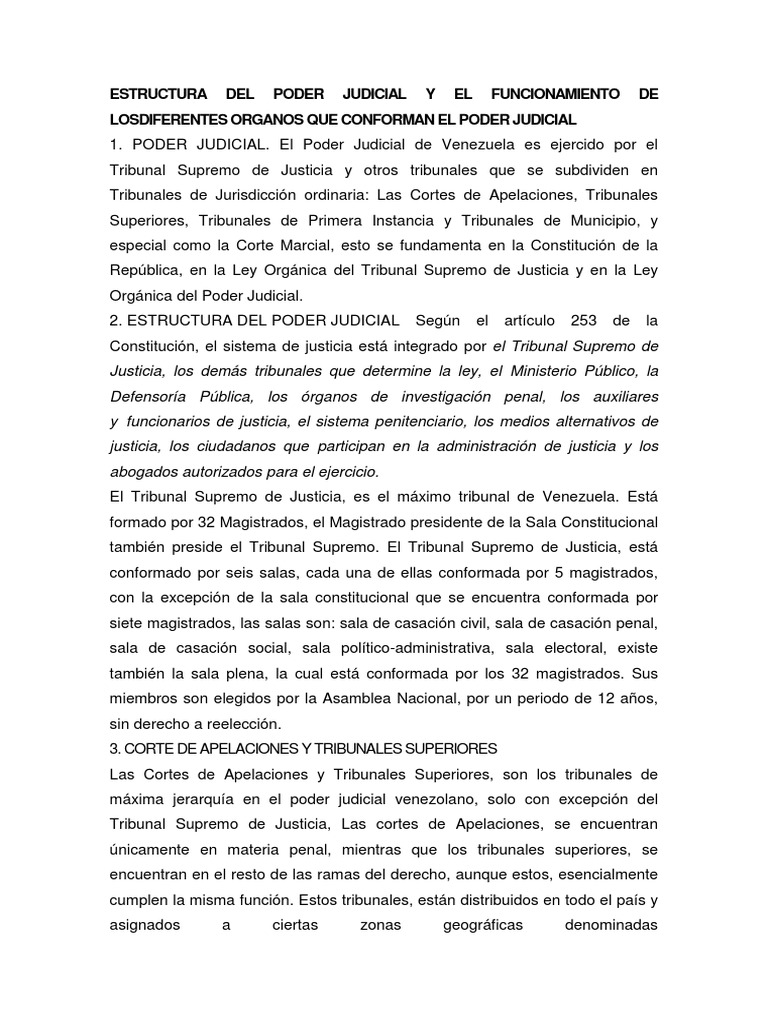 ESTRUCTURA DEL PODER JUDICIAL Y EL FUNCIONAMIENTO DE LOSDIFERENTES ORGANOS QUE CONFORMAN EL PODER JUDICIAL

1. PODER JUDICIAL. El Poder Judicial de Venezuela es ejercido por el Tribunal Supremo de Justicia y otros tribunales que se subdividen en Tribunales de Jurisdicción ordinaria: Las Cortes de Apelaciones, Tribunales Superiores, Tribunales de Primera Instancia y Tribunales de Municipio, y especial como la Corte Marcial, esto se fundamenta en la Constitución de la República, en la Ley Orgánica del Tribunal Supremo de Justicia y en la Ley Orgánica del Poder Judicial.

2. ESTRUCTURA DEL PODER JUDICIAL Según el artículo 253 de la Constitución, el sistema de justicia está integrado por el Tribunal Supremo de Justicia, los demás tribunales que determine la ley, el Ministerio Público, la Defensoría Pública, los órganos de investigación penal, los auxiliares y funcionarios de justicia, el sistema penitenciario, los medios alternativos de justicia, los ciudadanos que participan en la administración de justicia y los abogados autorizados para el ejercicio.

El Tribunal Supremo de Justicia, es el máximo tribunal de Venezuela. Está formado por 32 Magistrados, el Magistrado presidente de la Sala Constitucional también preside el Tribunal Supremo. El Tribunal Supremo de Justicia, está conformado por seis salas, cada una de ellas conformada por 5 magistrados, con la excepción de la sala constitucional que se encuentra conformada por siete magistrados, las salas son: sala de casación civil, sala de casación penal, sala de casación social, sala político-administrativa, sala electoral, existe también la sala plena, la cual está conformada por los 32 magistrados. Sus miembros son elegidos por la Asamblea Nacional, por un periodo de 12 años, sin derecho a reelección.

3. CORTE DE APELACIONES Y TRIBUNALES SUPERIORES

Las Cortes de Apelaciones y Tribunales Superiores, son los tribunales de máxima jerarquía en el poder judicial venezolano, solo con excepción del Tribunal Supremo de Justicia, Las cortes de Apelaciones, se encuentran únicamente en materia penal, mientras que los tribunales superiores, se encuentran en el resto de las ramas del derecho, aunque estos, esencialmente cumplen la misma función. Estos tribunales, están distribuidos en todo el país y asignados a ciertas zonas geográficas denominadas